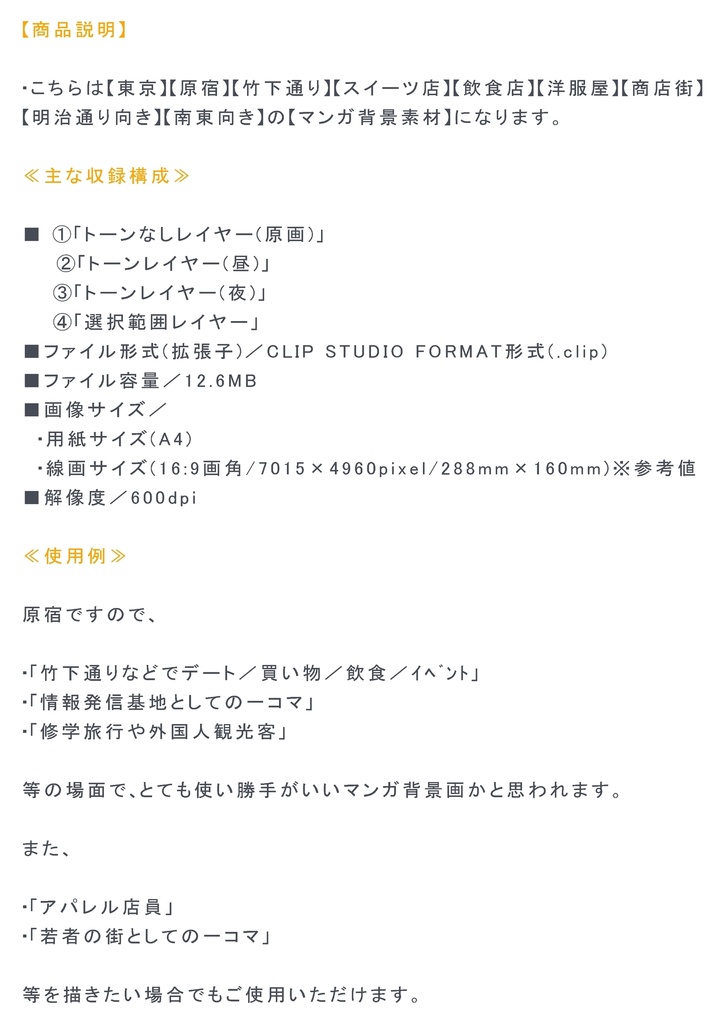 【商品説明】

・こちらは【東京】【原宿】【竹下通り】【スイーツ店】【飲食店】【洋服屋】【商店街】【明治通り向き】【南東向き】の【マンガ背景素材】になります。

≪主な収録構成≫

■ ①「トーンなしレイヤー（原画）」
②「トーンレイヤー（昼）」
③「トーンレイヤー（夜）」
④「選択範囲レイヤー」
■ファイル形式（拡張子）／CLIP STUDIO FORMAT形式（.clip）
■ファイル容量／12.6MB
■画像サイズ／
・用紙サイズ（A4）
・線画サイズ（16:9画角/7015×4960pixel/288mm×160mm）※参考値
■解像度／600dpi

≪使用例≫

原宿ですので、

・「竹下通りなどでデート／買い物／飲食／イベント」
・「情報発信基地としての一コマ」
・「修学旅行や外国人観光客」

等の場面で、とても使い勝手がいいマンガ背景画かと思われます。

また、

・「アパレル店員」
・「若者の街としての一コマ」

等を描きたい場合でもご使用いただけます。